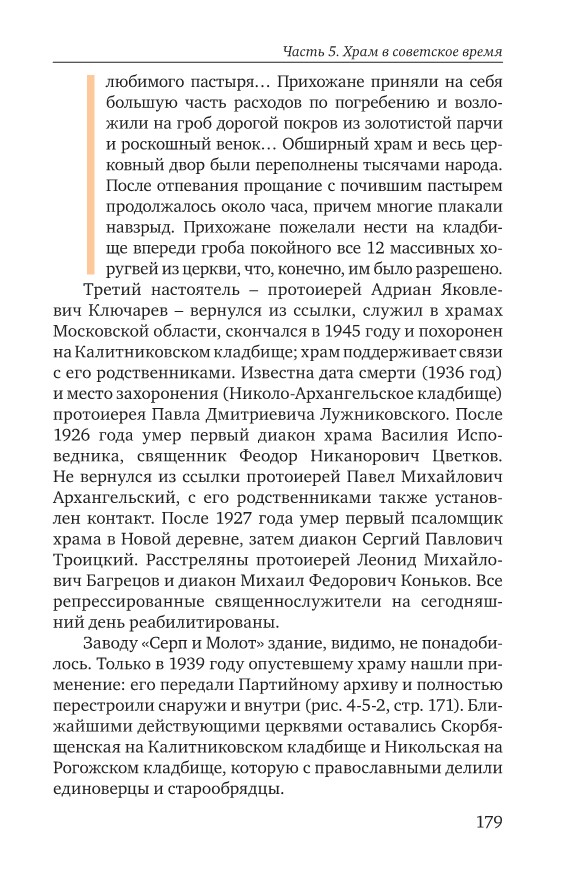 Часть 5. Храм в советское время

любимого пастыря… Прихожане приняли на себя большую часть расходов по погребению и возложили на гроб дорогой покров из золотистой парчи и роскошный венок… Обширный храм и весь церковный двор были переполнены тысячами народа. После отпевания прощание с почившим пастырем продолжалось около часа, причем многие плакали навзрыд. Прихожане пожелали нести на кладбище впереди гроба покойного все 12 массивных хоругвей из церкви, что, конечно, им было разрешено.

Третий настоятель – протоиерей Адриан Яковлевич Ключарев – вернулся из ссылки, служил в храмах Московской области, скончался в 1945 году и похоронен на Калитниковском кладбище; храм поддерживает связи с его родственниками. Известна дата смерти (1936 год) и место захоронения (Николо-Архангельское кладбище) протоиерея Павла Дмитриевича Лужниковского. После 1926 года умер первый диакон храма Василия Исповедника, священник Феодор Никанорович Цветков. Не вернулся из ссылки протоиерей Павел Михайлович Архангельский, с его родственниками также установлен контакт. После 1927 года умер первый псаломщик храма в Новой деревне, затем диакон Сергий Павлович Троицкий. Расстреляны протоиерей Леонид Михайлович Багрецов и диакон Михаил Федорович Коньков. Все репрессированные священнослужители на сегодняшний день реабилитированы.

Заводу «Серп и Молот» здание, видимо, не понадобилось. Только в 1939 году опустевшему храму нашли применение: его передали Партийному архиву и полностью перестроили снаружи и внутри (рис. 4-5-2, стр. 171). Ближайшими действующими церквями оставались Скорбященская на Калитниковском кладбище и Никольская на Рогожском кладбище, которую с православными делили единоверцы и старообрядцы.

179